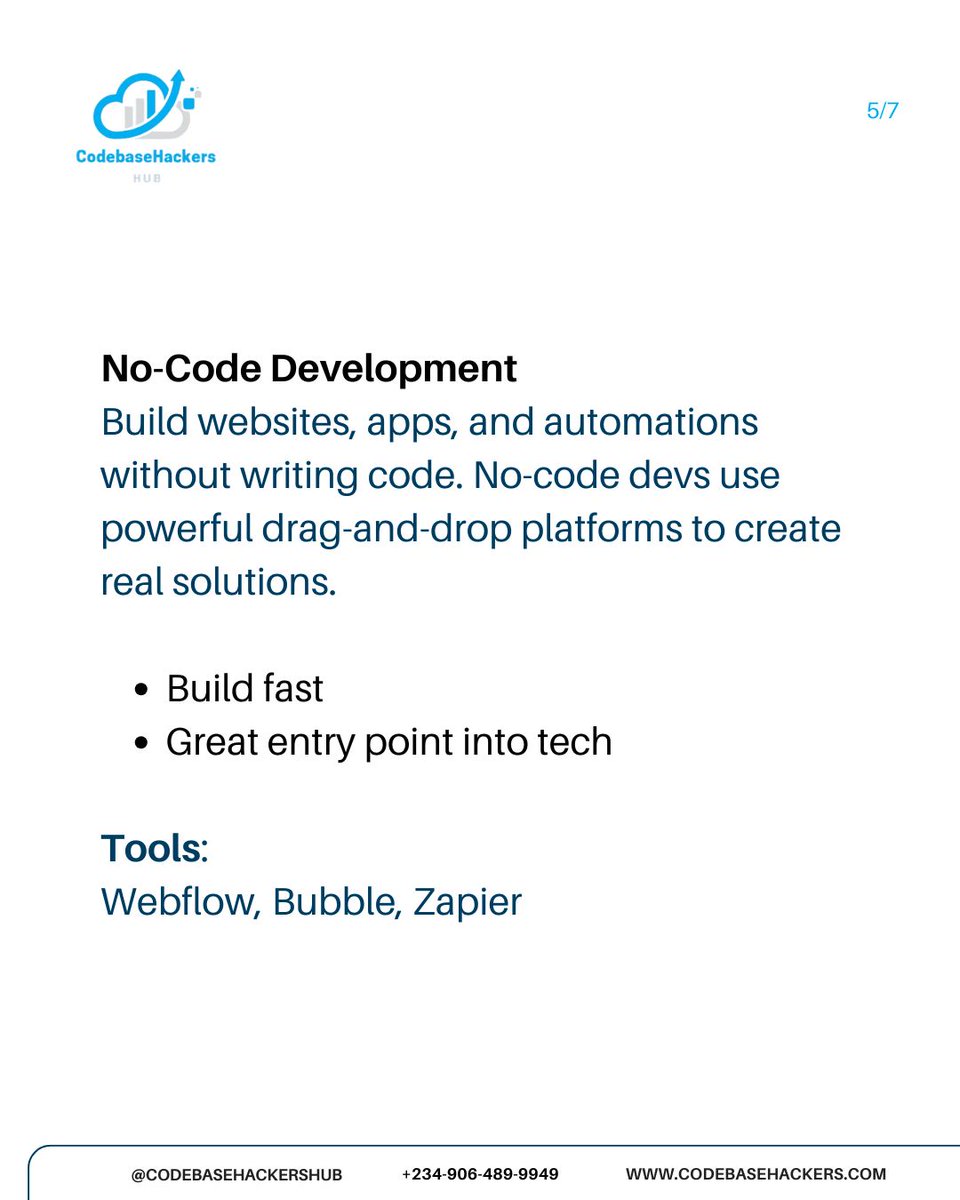 CodebaseHackers
HUB

5/7

No-Code Development
Build websites, apps, and automations without writing code. No-code devs use powerful drag-and-drop platforms to create real solutions.

- Build fast
- Great entry point into tech

Tools:
Webflow, Bubble, Zapier

@CODEBASEHACKERSHUB +234-906-489-9949 WWW.CODEBASEHACKERS.COM